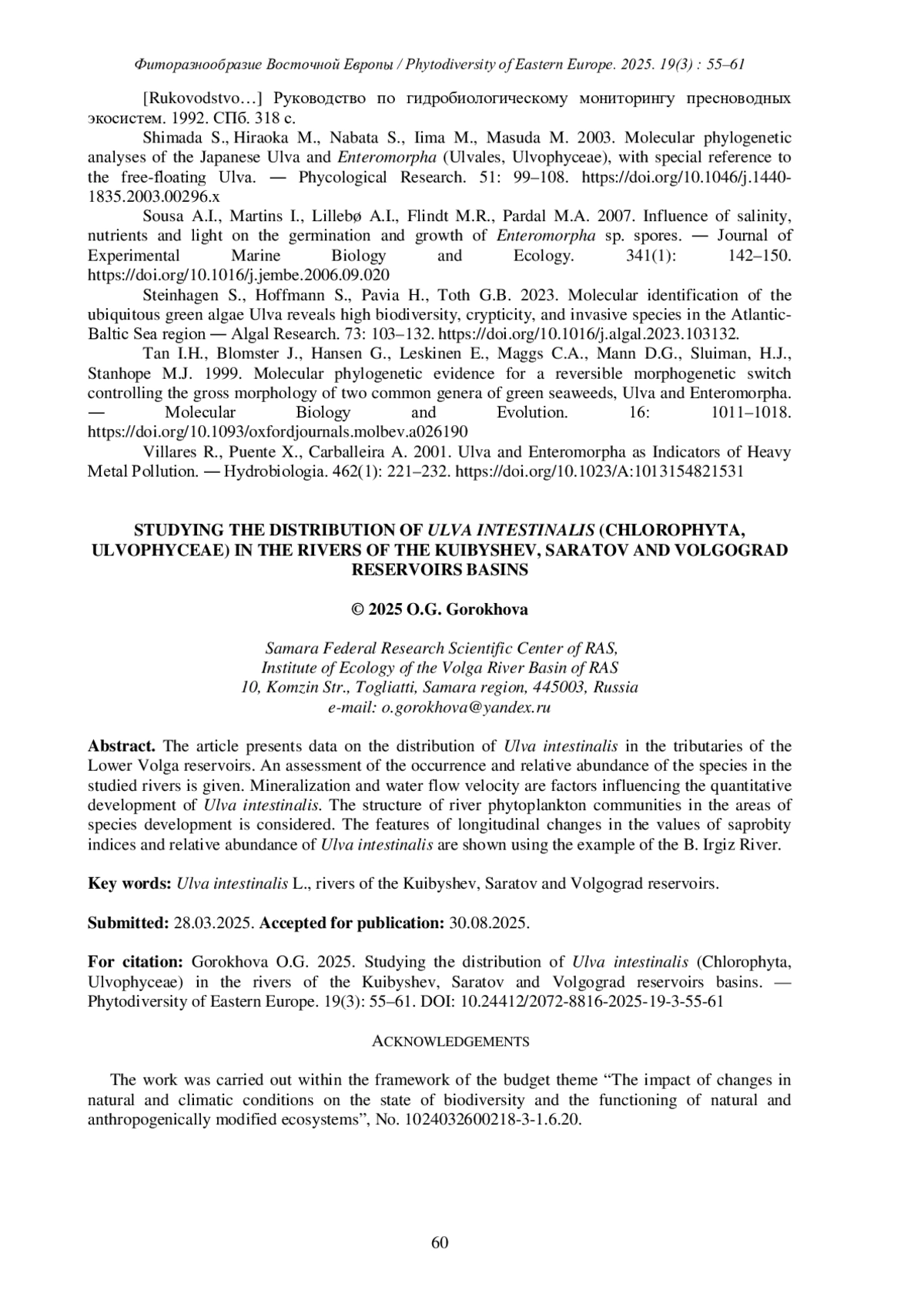 Фиторазнообразие Восточной Европы / Phytodiversity of Eastern Europe. 2025. 19(3) : 55–61

[Rukovodstvo…] Руководство по гидробиологическому мониторингу пресноводных экосистем. 1992. СПб. 318 с.

Shimada S., Hiraoka M., Nabata S., Iima M., Masuda M. 2003. Molecular phylogenetic analyses of the Japanese Ulva and Enteromorpha (Ulvales, Ulvophyceae), with special reference to the free-floating Ulva. — Phycological Research. 51: 99–108. https://doi.org/10.1046/j.1440-1835.2003.00296.x

Sousa A.I., Martins I., Lillebø A.I., Flindt M.R., Pardal M.A. 2007. Influence of salinity, nutrients and light on the germination and growth of Enteromorpha sp. spores. — Journal of Experimental Marine Biology and Ecology. 341(1): 142–150. https://doi.org/10.1016/j.jembe.2006.09.020

Steinhagen S., Hoffmann S., Pavia H., Toth G.B. 2023. Molecular identification of the ubiquitous green algae Ulva reveals high biodiversity, crypticity, and invasive species in the Atlantic-Baltic Sea region — Algal Research. 73: 103–132. https://doi.org/10.1016/j.algal.2023.103132.

Tan I.H., Blomster J., Hansen G., Leskinen E., Maggs C.A., Mann D.G., Sluiman, H.J., Stanhope M.J. 1999. Molecular phylogenetic evidence for a reversible morphogenetic switch controlling the gross morphology of two common genera of green seaweeds, Ulva and Enteromorpha. — Molecular Biology and Evolution. 16: 1011–1018. https://doi.org/10.1093/oxfordjournals.molbev.a026190

Villares R., Puente X., Carballeira A. 2001. Ulva and Enteromorpha as Indicators of Heavy Metal Pollution. — Hydrobiologia. 462(1): 221–232. https://doi.org/10.1023/A:1013154821531

STUDYING THE DISTRIBUTION OF ULVA INTESTINALIS (CHLOROPHYTA, ULVOPHYCEAE) IN THE RIVERS OF THE KUIBYSHEV, SARATOV AND VOLGOGRAD RESERVOIRS BASINS

© 2025 O.G. Gorokhova

Samara Federal Research Scientific Center of RAS,
Institute of Ecology of the Volga River Basin of RAS
10, Komzin Str., Togliatti, Samara region, 445003, Russia
e-mail: o.gorokhova@yandex.ru

Abstract. The article presents data on the distribution of Ulva intestinalis in the tributaries of the Lower Volga reservoirs. An assessment of the occurrence and relative abundance of the species in the studied rivers is given. Mineralization and water flow velocity are factors influencing the quantitative development of Ulva intestinalis. The structure of river phytoplankton communities in the areas of species development is considered. The features of longitudinal changes in the values of saprobity indices and relative abundance of Ulva intestinalis are shown using the example of the B. Irgiz River.

Key words: Ulva intestinalis L., rivers of the Kuibyshev, Saratov and Volgograd reservoirs.

Submitted: 28.03.2025. Accepted for publication: 30.08.2025.

For citation: Gorokhova O.G. 2025. Studying the distribution of Ulva intestinalis (Chlorophyta, Ulvophyceae) in the rivers of the Kuibyshev, Saratov and Volgograd reservoirs basins. — Phytodiversity of Eastern Europe. 19(3): 55–61. DOI: 10.24412/2072-8816-2025-19-3-55-61

ACKNOWLEDGEMENTS

The work was carried out within the framework of the budget theme “The impact of changes in natural and climatic conditions on the state of biodiversity and the functioning of natural and anthropogenically modified ecosystems”, No. 1024032600218-3-1.6.20.

60